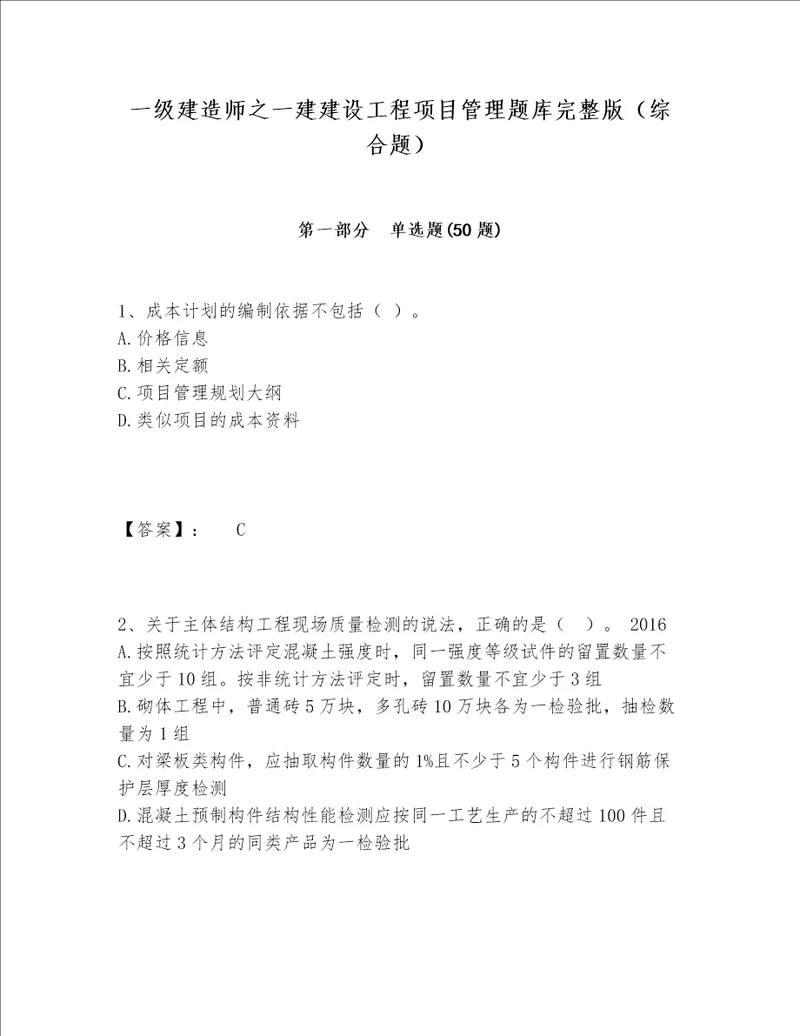 一级建造师之一建建设工程项目管理题库完整版（综合题）

第一部分　单选题(50 题)

1、成本计划的编制依据不包括（ ）。
A.价格信息
B.相关定额
C.项目管理规划大纲
D.类似项目的成本资料

【答案】：　C

2、关于主体结构工程现场质量检测的说法，正确的是（ ）。 2016
A.按照统计方法评定混凝土强度时，同一强度等级试件的留置数量不宜少于10组。按非统计方法评定时，留置数量不宜少于3组
B.砌体工程中，普通砖5万块，多孔砖10万块各为一检验批，抽检数量为1组
C.对梁板类构件，应抽取构件数量的1%且不少于5个构件进行钢筋保护层厚度检测
D.混凝土预制构件结构性能检测应按同一工艺生产的不超过100件且不超过3个月的同类产品为一检验批